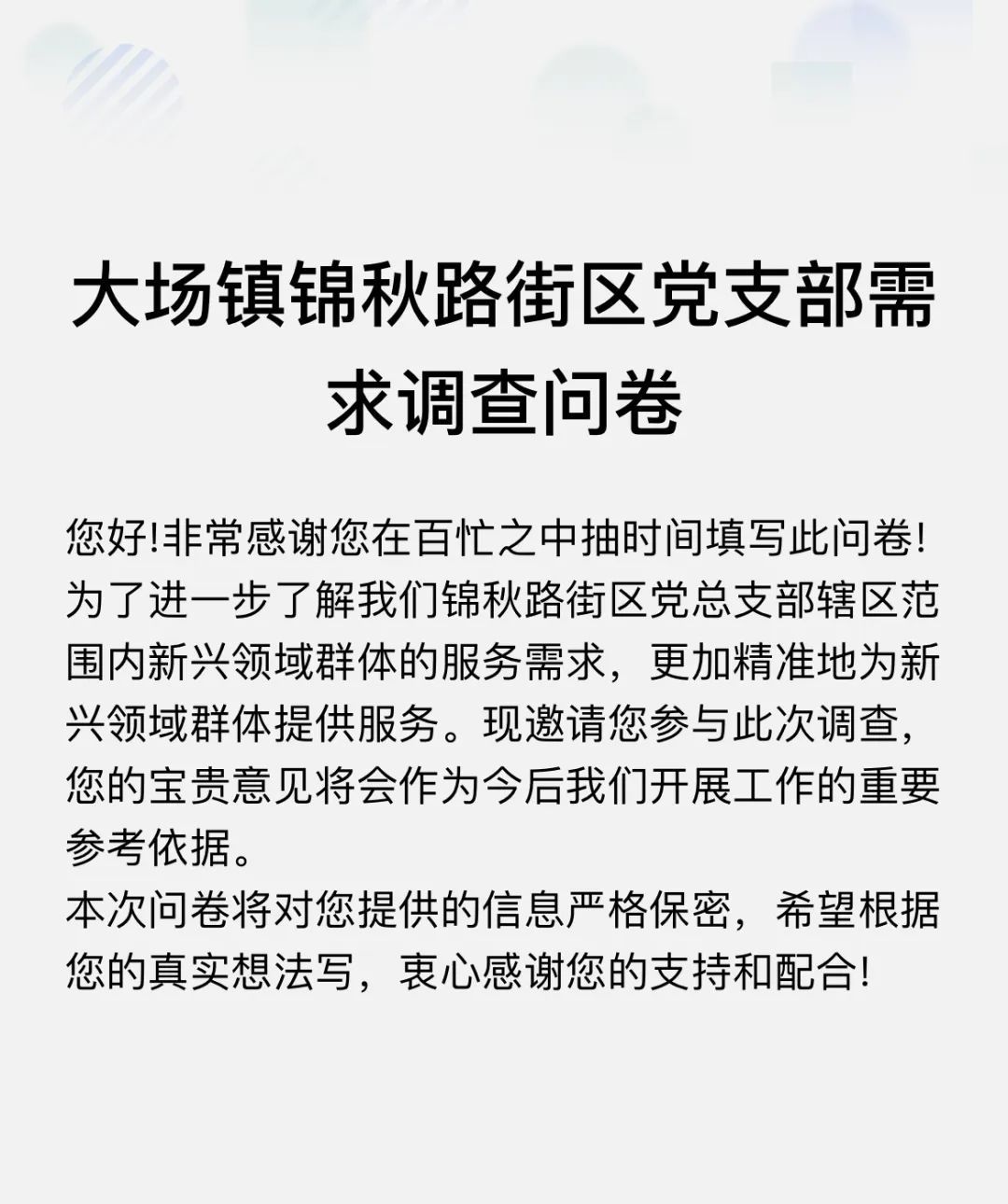 大场镇锦秋路街区党支部需求调查问卷

您好!非常感谢您在百忙之中抽时间填写此问卷!为了进一步了解我们锦秋路街区党总支部辖区范围内新兴领域群体的服务需求，更加精准地为新兴领域群体提供服务。现邀请您参与此次调查，您的宝贵意见将会作为今后我们开展工作的重要参考依据。

本次问卷将对您提供的信息严格保密，希望根据您的真实想法写，衷心感谢您的支持和配合!